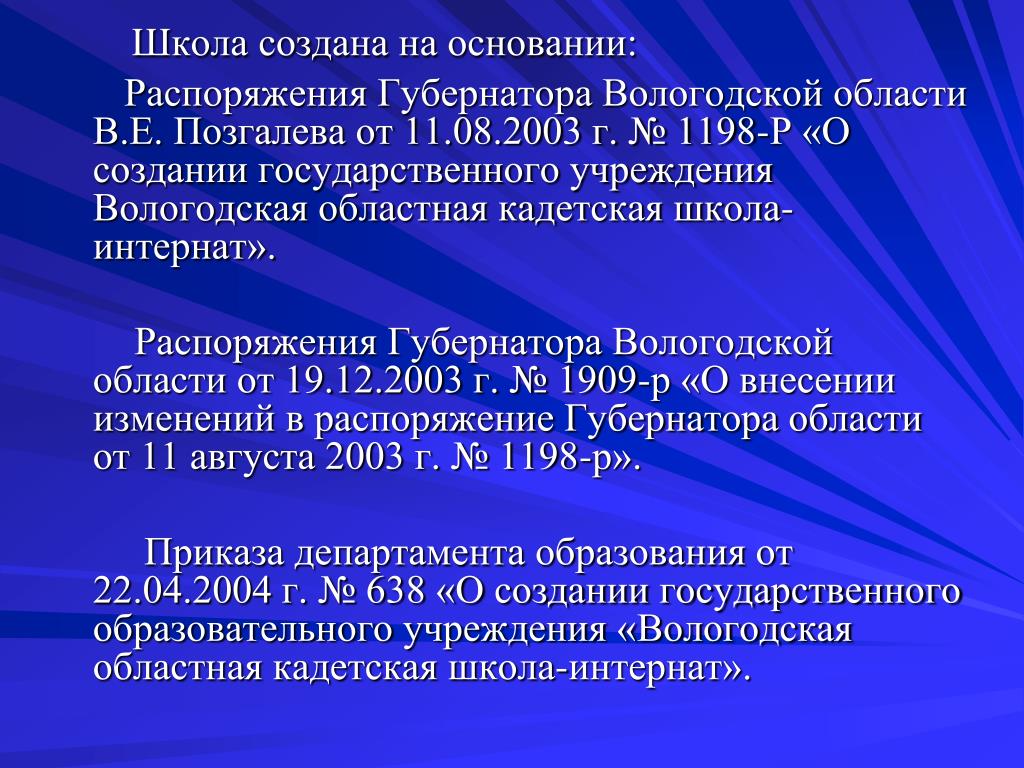 Школа создана на основании:

Распоряжения Губернатора Вологодской области В.Е. Позгалева от 11.08.2003 г. № 1198-Р «О создании государственного учреждения Вологодская областная кадетская школа-интернат».

Распоряжения Губернатора Вологодской области от 19.12.2003 г. № 1909-р «О внесении изменений в распоряжение Губернатора области от 11 августа 2003 г. № 1198-р».

Приказа департамента образования от 22.04.2004 г. № 638 «О создании государственного образовательного учреждения «Вологодская областная кадетская школа-интернат».